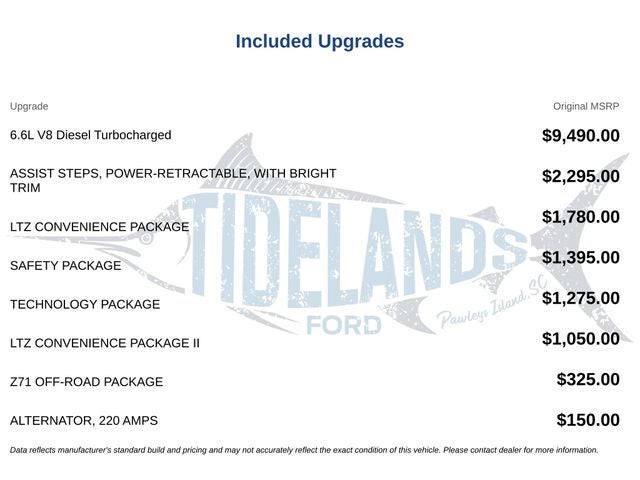 Included Upgrades

| Upgrade | Original MSRP |
|---|---|
| 6.6L V8 Diesel Turbocharged | $9,490.00 |
| ASSIST STEPS, POWER-RETRACTABLE, WITH BRIGHT TRIM | $2,295.00 |
| LTZ CONVENIENCE PACKAGE | $1,780.00 |
| SAFETY PACKAGE | $1,395.00 |
| TECHNOLOGY PACKAGE | $1,275.00 |
| LTZ CONVENIENCE PACKAGE II | $1,050.00 |
| Z71 OFF-ROAD PACKAGE | $325.00 |
| ALTERNATOR, 220 AMPS | $150.00 |

TIDELANDS FORD Pawleys Island, SC

Data reflects manufacturer's standard build and pricing and may not accurately reflect the exact condition of this vehicle. Please contact dealer for more information.